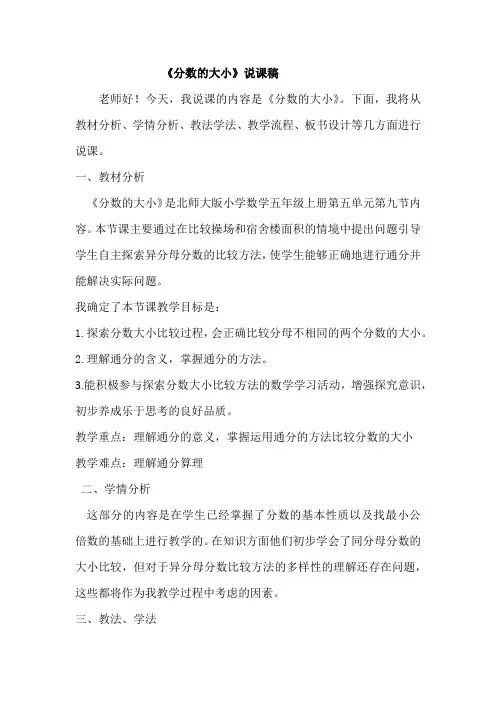 《分数的大小》说课稿

老师好！今天，我说课的内容是《分数的大小》。下面，我将从教材分析、学情分析、教法学法、教学流程、板书设计等几方面进行说课。

一、教材分析

《分数的大小》是北师大版小学数学五年级上册第五单元第九节内容。本节课主要通过在比较操场和宿舍楼面积的情境中提出问题引导学生自主探索异分母分数的比较方法，使学生能够正确地进行通分并能解决实际问题。

我确定了本节课教学目标是：

1.探索分数大小比较过程，会正确比较分母不相同的两个分数的大小。

2.理解通分的含义，掌握通分的方法。

3.能积极参与探索分数大小比较方法的数学学习活动，增强探究意识，初步养成乐于思考的良好品质。

教学重点：理解通分的意义，掌握运用通分的方法比较分数的大小

教学难点：理解通分算理

二、学情分析

这部分的内容是在学生已经掌握了分数的基本性质以及找最小公倍数的基础上进行教学的。在知识方面他们初步学会了同分母分数的大小比较，但对于异分母分数比较方法的多样性的理解还存在问题，这些都将作为我教学过程中考虑的因素。

三、教法、学法